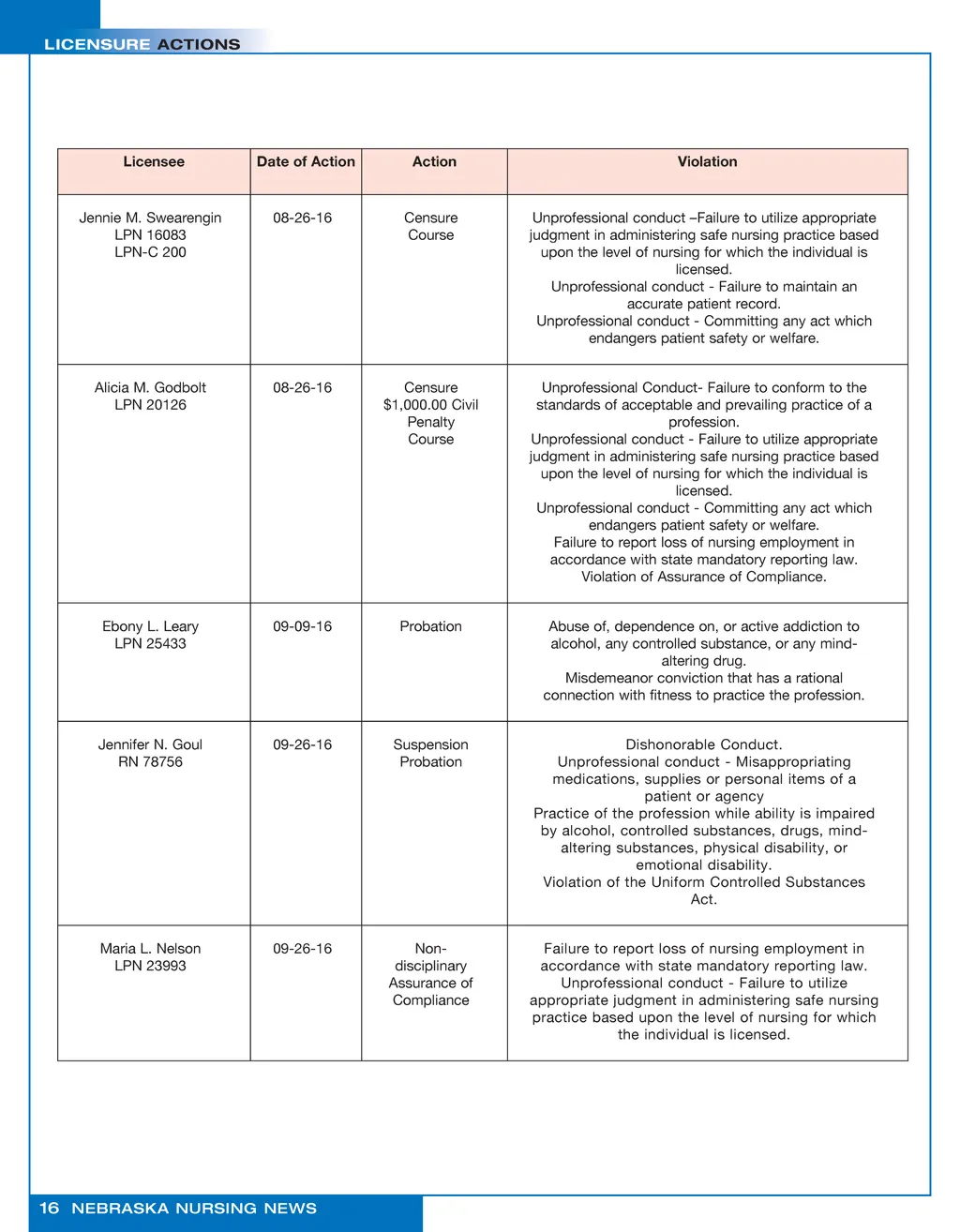 LICENSURE ACTIONS

| Licensee | Date of Action | Action | Violation |
|---|---|---|---|
| Jennie M. Swearengin LPN 16083 LPN-C 200 | 08-26-16 | Censure Course | Unprofessional conduct –Failure to utilize appropriate judgment in administering safe nursing practice based upon the level of nursing for which the individual is licensed. Unprofessional conduct - Failure to maintain an accurate patient record. Unprofessional conduct - Committing any act which endangers patient safety or welfare. |
| Alicia M. Godbolt LPN 20126 | 08-26-16 | Censure $1,000.00 Civil Penalty Course | Unprofessional Conduct- Failure to conform to the standards of acceptable and prevailing practice of a profession. Unprofessional conduct - Failure to utilize appropriate judgment in administering safe nursing practice based upon the level of nursing for which the individual is licensed. Unprofessional conduct - Committing any act which endangers patient safety or welfare. Failure to report loss of nursing employment in accordance with state mandatory reporting law. Violation of Assurance of Compliance. |
| Ebony L. Leary LPN 25433 | 09-09-16 | Probation | Abuse of, dependence on, or active addiction to alcohol, any controlled substance, or any mind-altering drug. Misdemeanor conviction that has a rational connection with fitness to practice the profession. |
| Jennifer N. Goul RN 78756 | 09-26-16 | Suspension Probation | Dishonorable Conduct. Unprofessional conduct - Misappropriating medications, supplies or personal items of a patient or agency Practice of the profession while ability is impaired by alcohol, controlled substances, drugs, mind-altering substances, physical disability, or emotional disability. Violation of the Uniform Controlled Substances Act. |
| Maria L. Nelson LPN 23993 | 09-26-16 | Non-disciplinary Assurance of Compliance | Failure to report loss of nursing employment in accordance with state mandatory reporting law. Unprofessional conduct - Failure to utilize appropriate judgment in administering safe nursing practice based upon the level of nursing for which the individual is licensed. |

16 NEBRASKA NURSING NEWS